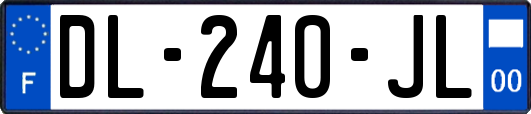 F
DL-240-JL
00